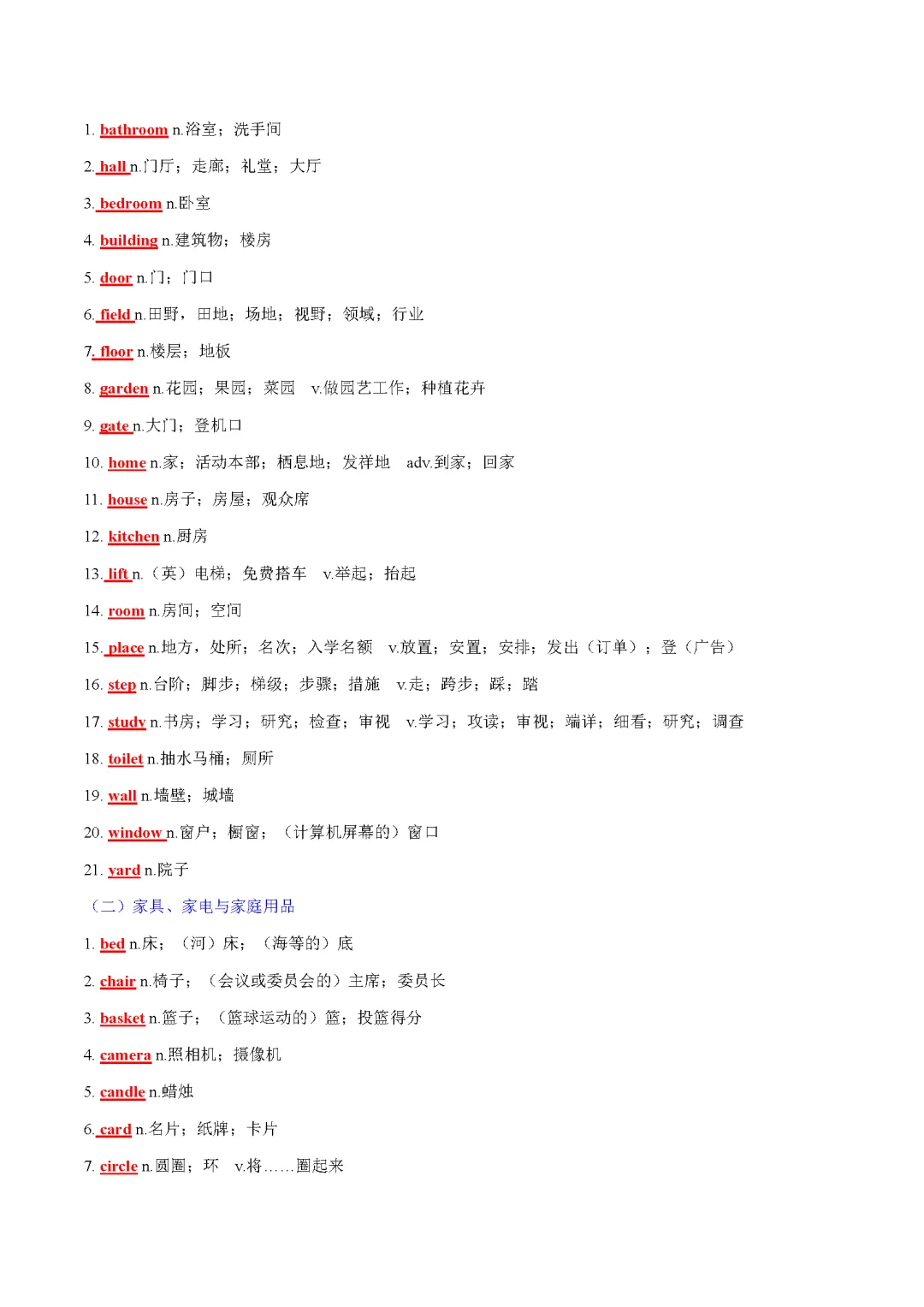 1. bathroom n.浴室；洗手间

2. hall n.门厅；走廊；礼堂；大厅

3. bedroom n.卧室

4. building n.建筑物；楼房

5. door n.门；门口

6. field n.田野，田地；场地；视野；领域；行业

7. floor n.楼层；地板

8. garden n.花园；果园；菜园 v.做园艺工作；种植花卉

9. gate n.大门；登机口

10. home n.家；活动本部；栖息地；发祥地 adv.到家；回家

11. house n.房子；房屋；观众席

12. kitchen n.厨房

13. lift n.（英）电梯；免费搭车 v.举起；抬起

14. room n.房间；空间

15. place n.地方，处所；名次；入学名额 v.放置；安置；安排；发出（订单）；登（广告）

16. step n.台阶；脚步；梯级；步骤；措施 v.走；跨步；踩；踏

17. study n.书房；学习；研究；检查；审视 v.学习；攻读；审视；端详；细看；研究；调查

18. toilet n.抽水马桶；厕所

19. wall n.墙壁；城墙

20. window n.窗户；橱窗；（计算机屏幕的）窗口

21. yard n.院子

（二）家具、家电与家庭用品

1. bed n.床；（河）床；（海等的）底

2. chair n.椅子；（会议或委员会的）主席；委员长

3. basket n.篮子；（篮球运动的）篮；投篮得分

4. camera n.照相机；摄像机

5. candle n.蜡烛

6. card n.名片；纸牌；卡片

7. circle n.圆圈；环 v.将……圈起来